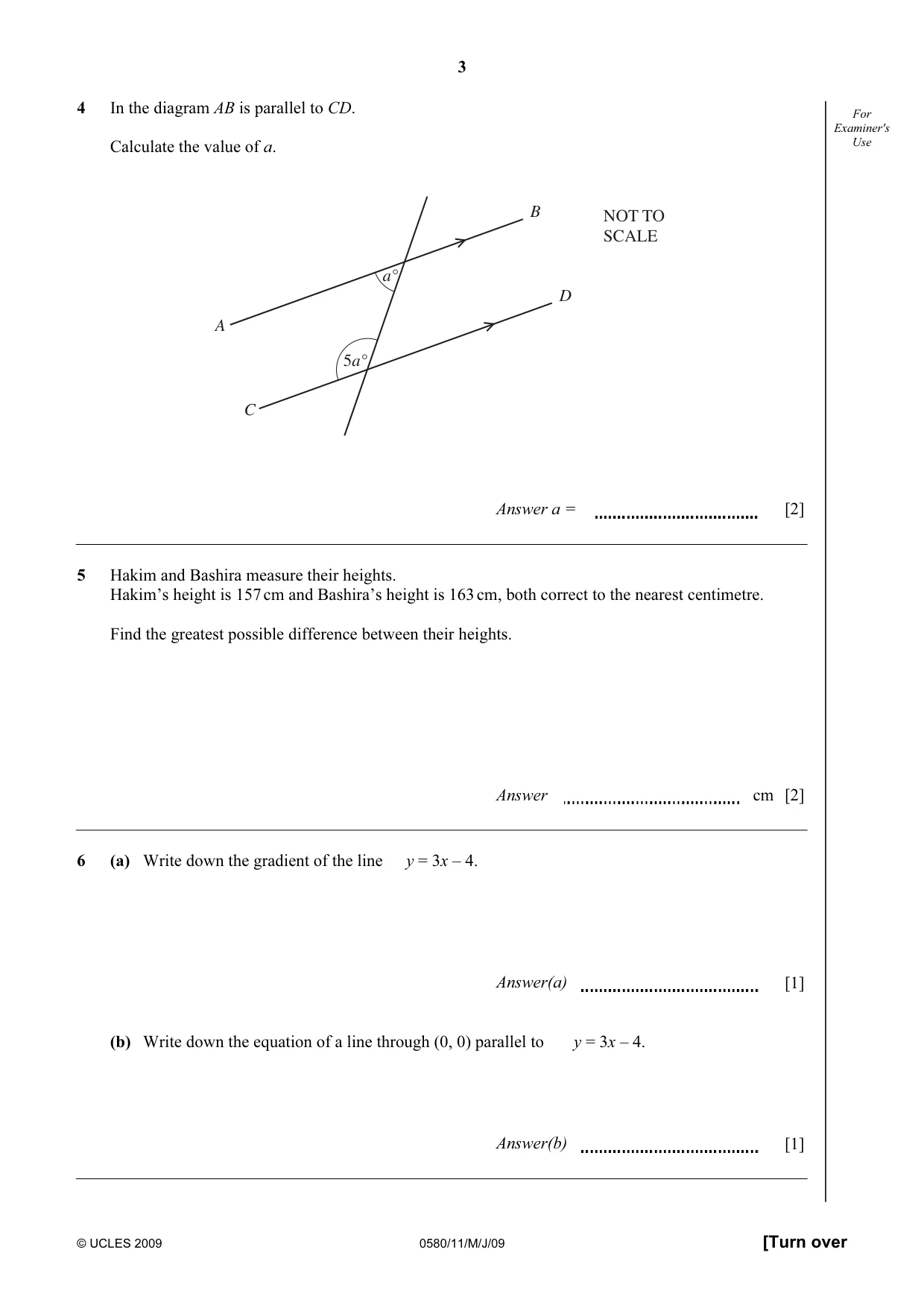 3

For Examiner's Use

4 In the diagram AB is parallel to CD.

Calculate the value of a.

B

NOT TO SCALE

$a°$

D

A

$5a°$

C

Answer a = ____ [2]

5 Hakim and Bashira measure their heights.
Hakim's height is 157 cm and Bashira's height is 163 cm, both correct to the nearest centimetre.

Find the greatest possible difference between their heights.

Answer ____ cm [2]

6 (a) Write down the gradient of the line $y = 3x – 4$.

Answer(a) ____ [1]

(b) Write down the equation of a line through (0, 0) parallel to $y = 3x – 4$.

Answer(b) ____ [1]

© UCLES 2009 0580/11/M/J/09 [Turn over